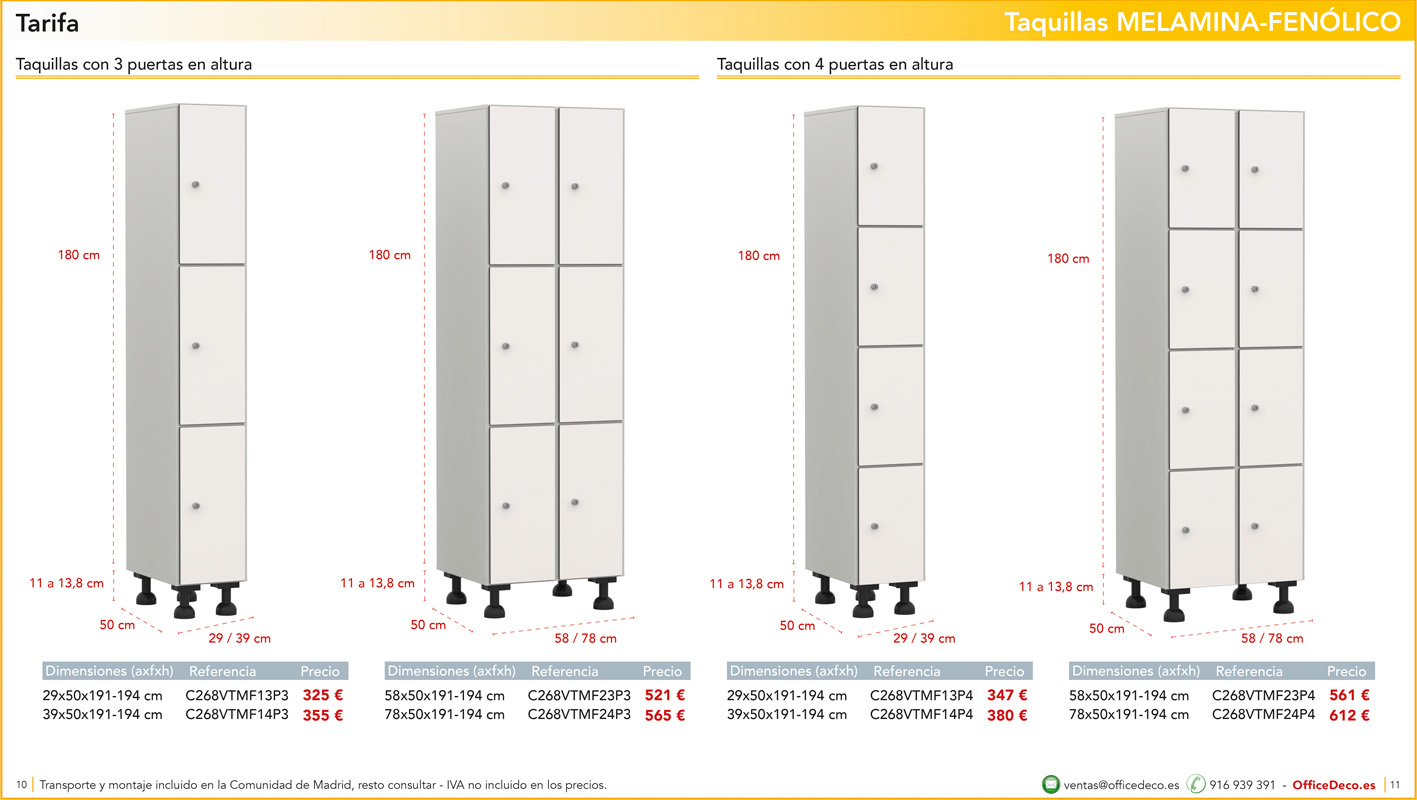 Tarifa

Taquillas MELAMINA-FENÓLICO

Taquillas con 3 puertas en altura

180 cm

11 a 13,8 cm

50 cm

29 / 39 cm

| Dimensiones (axfxh) | Referencia | Precio |
|---|---|---|
| 29x50x191-194 cm | C268VTMF13P3 | 325 € |
| 39x50x191-194 cm | C268VTMF14P3 | 355 € |

180 cm

11 a 13,8 cm

50 cm

58 / 78 cm

| Dimensiones (axfxh) | Referencia | Precio |
|---|---|---|
| 58x50x191-194 cm | C268VTMF23P3 | 521 € |
| 78x50x191-194 cm | C268VTMF24P3 | 565 € |

Taquillas con 4 puertas en altura

180 cm

11 a 13,8 cm

50 cm

29 / 39 cm

| Dimensiones (axfxh) | Referencia | Precio |
|---|---|---|
| 29x50x191-194 cm | C268VTMF13P4 | 347 € |
| 39x50x191-194 cm | C268VTMF14P4 | 380 € |

180 cm

11 a 13,8 cm

50 cm

58 / 78 cm

| Dimensiones (axfxh) | Referencia | Precio |
|---|---|---|
| 58x50x191-194 cm | C268VTMF23P4 | 561 € |
| 78x50x191-194 cm | C268VTMF24P4 | 612 € |

10 Transporte y montaje incluido en la Comunidad de Madrid, resto consultar - IVA no incluido en los precios.

ventas@officedeco.es 916 939 391 - OfficeDeco.es 11